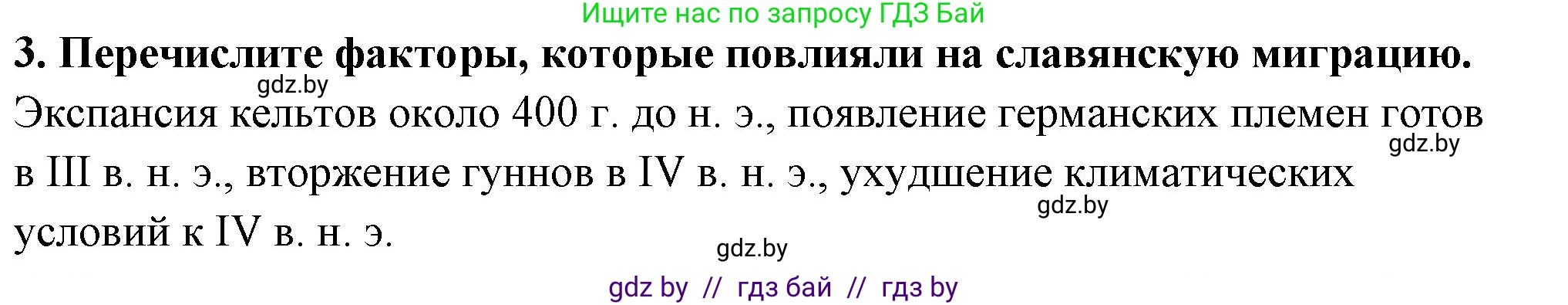 Ищите нас по запросу ГДЗ Бай

**3. Перечислите факторы, которые повлияли на славянскую миграцию.**

gdz.by

Экспансия кельтов около 400 г. до н. э., появление германских племен готов в III в. н. э., вторжение гуннов в IV в. н. э., ухудшение климатических условий к IV в. н. э.

gdz.by

gdz.by

gdz.by

gdz by // гдз бай // гдз by